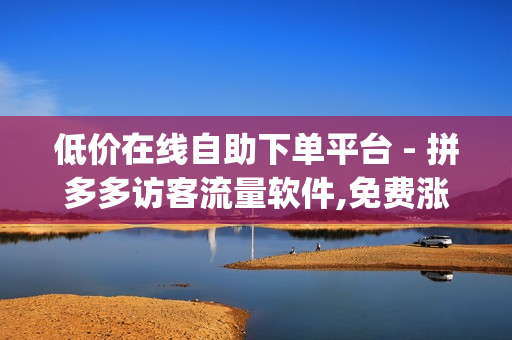 低价在线自助下单平台 - 拼多多访客流量软件,免费涨